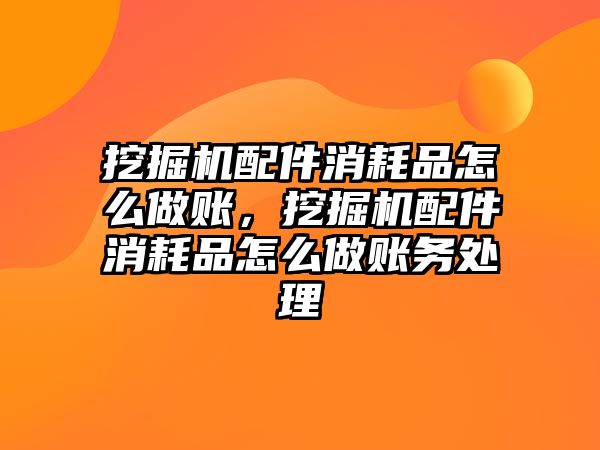 挖掘机配件消耗品怎么做账，挖掘机配件消耗品怎么做账务处理